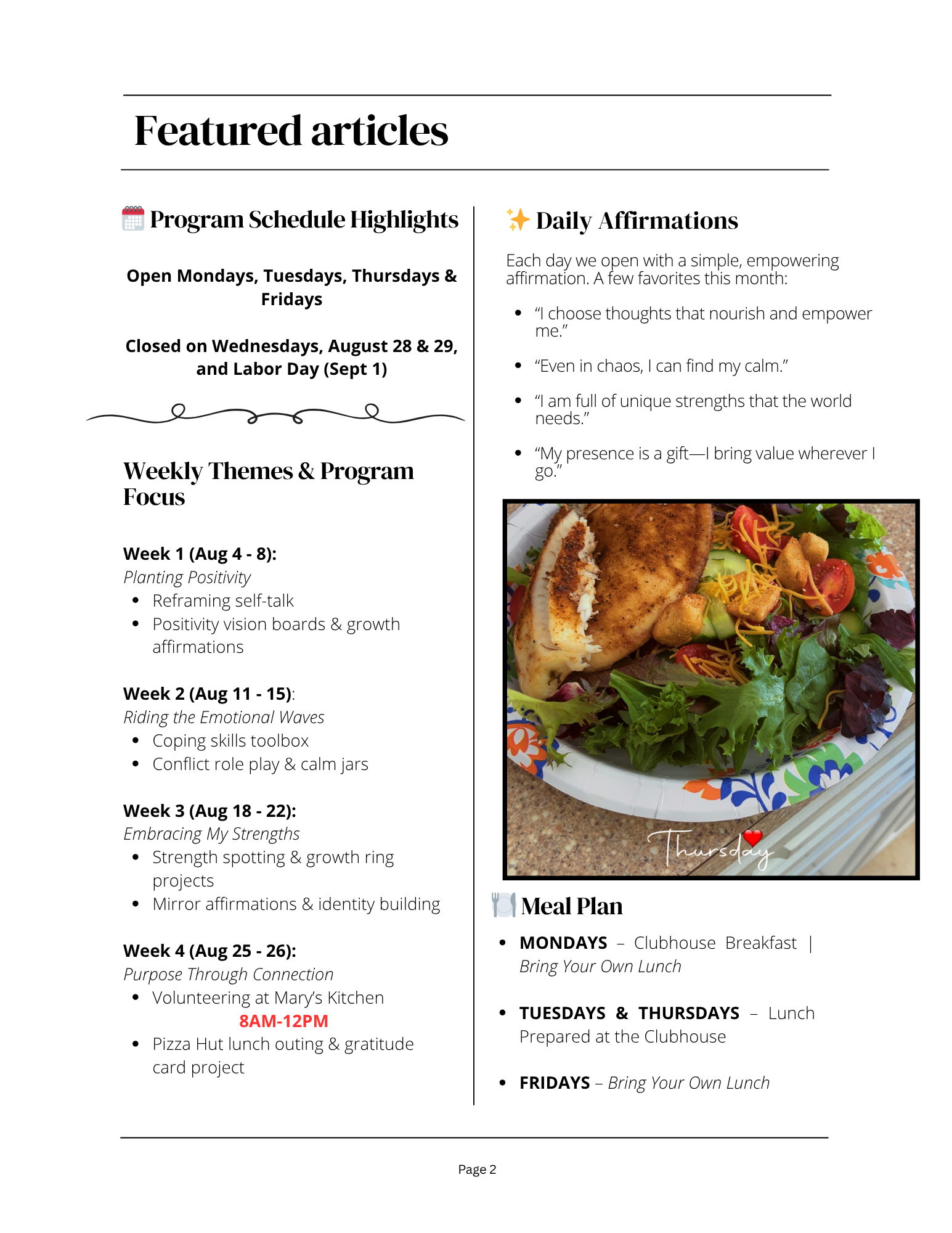 Featured articles

Program Schedule Highlights

Open Mondays, Tuesdays, Thursdays & Fridays

Closed on Wednesdays, August 28 & 29, and Labor Day (Sept 1)

Weekly Themes & Program Focus

Week 1 (Aug 4 - 8):
Planting Positivity
• Reframing self-talk
• Positivity vision boards & growth affirmations

Week 2 (Aug 11 - 15):
Riding the Emotional Waves
• Coping skills toolbox
• Conflict role play & calm jars

Week 3 (Aug 18 - 22):
Embracing My Strengths
• Strength spotting & growth ring projects
• Mirror affirmations & identity building

Week 4 (Aug 25 - 26):
Purpose Through Connection
• Volunteering at Mary's Kitchen
8AM-12PM
• Pizza Hut lunch outing & gratitude card project

Daily Affirmations

Each day we open with a simple, empowering affirmation. A few favorites this month:

• "I choose thoughts that nourish and empower me."
• "Even in chaos, I can find my calm."
• "I am full of unique strengths that the world needs."
• "My presence is a gift—I bring value wherever I go."

Thursday

Meal Plan

• MONDAYS – Clubhouse Breakfast | Bring Your Own Lunch
• TUESDAYS & THURSDAYS – Lunch Prepared at the Clubhouse
• FRIDAYS – Bring Your Own Lunch

Page 2